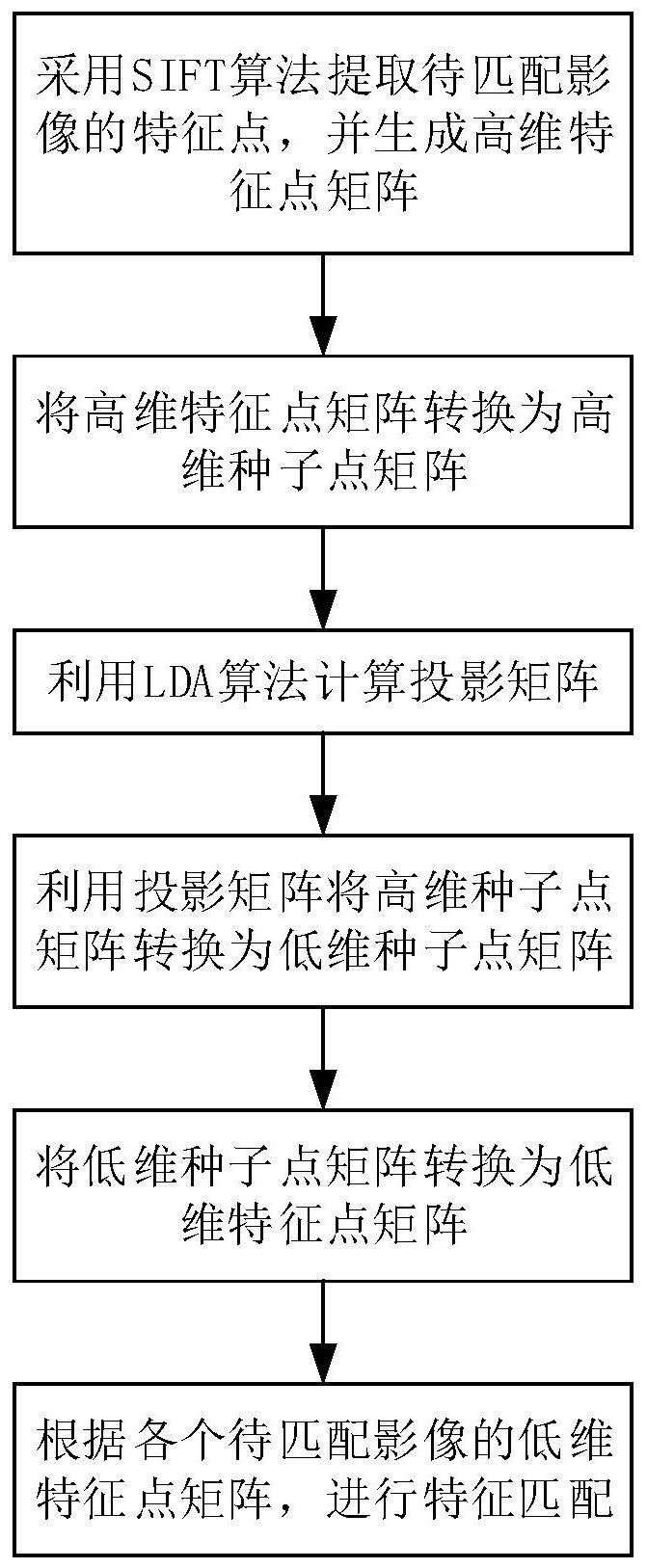 采用SIFT算法提取待匹配影像的特征点，并生成高维特征点矩阵

将高维特征点矩阵转换为高维种子点矩阵

利用LDA算法计算投影矩阵

利用投影矩阵将高维种子点矩阵转换为低维种子点矩阵

将低维种子点矩阵转换为低维特征点矩阵

根据各个待匹配影像的低维特征点矩阵，进行特征匹配